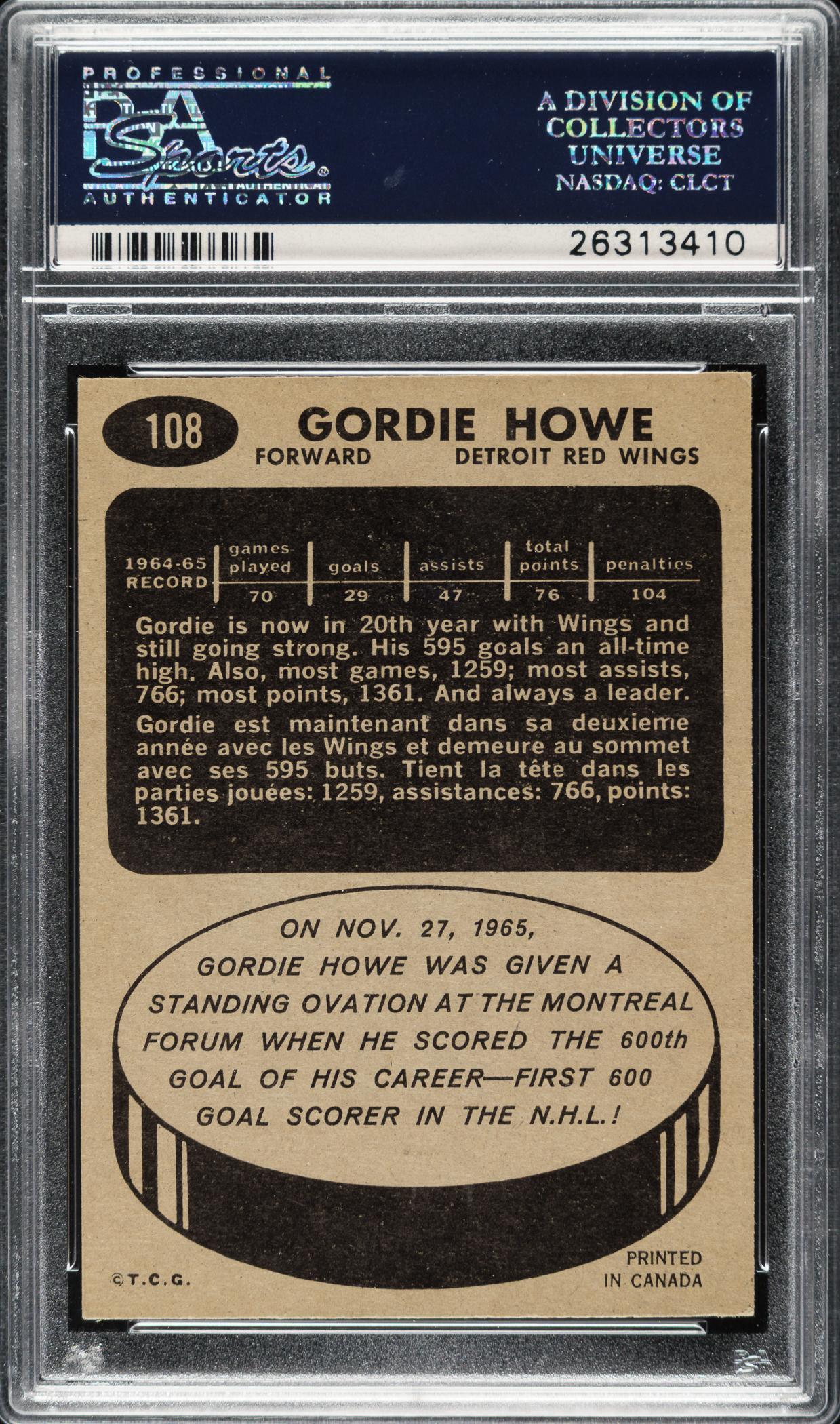 PROFESSIONAL
PSA Sports
AUTHENTICATOR

A DIVISION OF
COLLECTORS
UNIVERSE
NASDAQ: CLCT

26313410

108 GORDIE HOWE
FORWARD DETROIT RED WINGS

| 1964-65 RECORD | games played | goals | assists | total points | penalties |
|---|---|---|---|---|---|
| | 70 | 29 | 47 | 76 | 104 |

Gordie is now in 20th year with Wings and still going strong. His 595 goals an all-time high. Also, most games, 1259; most assists, 766; most points, 1361. And always a leader.

Gordie est maintenant dans sa deuxieme année avec les Wings et demeure au sommet avec ses 595 buts. Tient la tête dans les parties jouées: 1259, assistances: 766, points: 1361.

ON NOV. 27, 1965, GORDIE HOWE WAS GIVEN A STANDING OVATION AT THE MONTREAL FORUM WHEN HE SCORED THE 600th GOAL OF HIS CAREER—FIRST 600 GOAL SCORER IN THE N.H.L.!

©T.C.G.

PRINTED IN CANADA